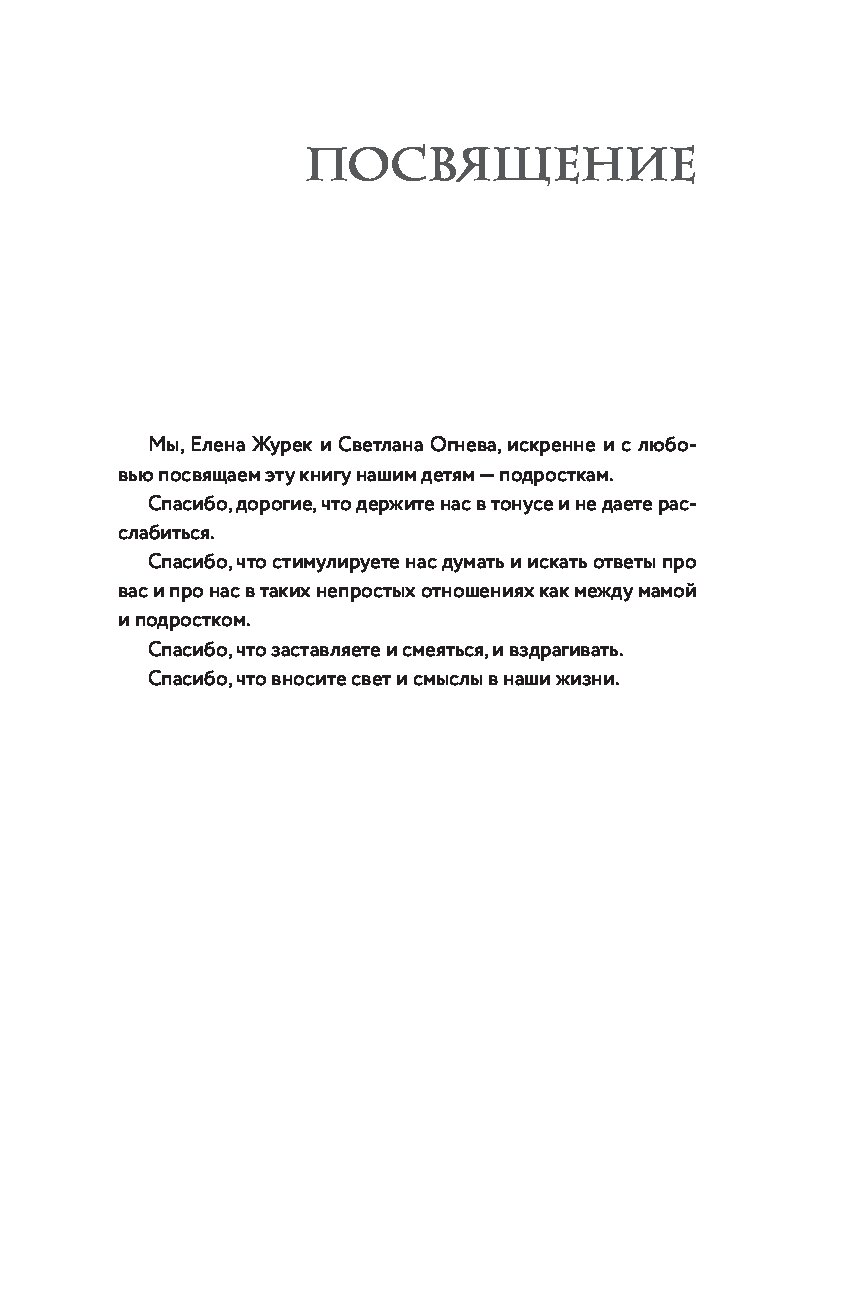 ПОСВЯЩЕНИЕ

Мы, Елена Журек и Светлана Огнева, искренне и с любовью посвящаем эту книгу нашим детям — подросткам.

Спасибо, дорогие, что держите нас в тонусе и не даете расслабиться.

Спасибо, что стимулируете нас думать и искать ответы про вас и про нас в таких непростых отношениях как между мамой и подростком.

Спасибо, что заставляете и смеяться, и вздрагивать.

Спасибо, что вносите свет и смыслы в наши жизни.